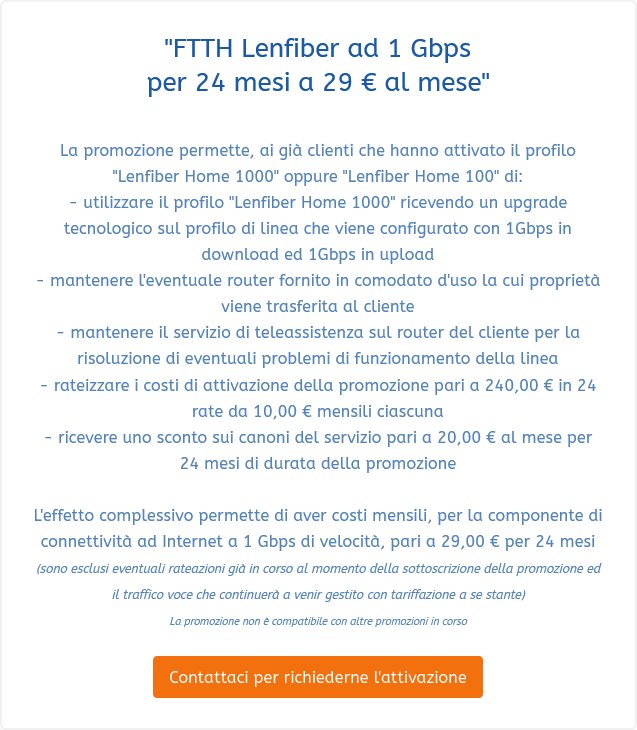 "FTTH Lenfiber ad 1 Gbps
per 24 mesi a 29 € al mese"

La promozione permette, ai già clienti che hanno attivato il profilo "Lenfiber Home 1000" oppure "Lenfiber Home 100" di:
- utilizzare il profilo "Lenfiber Home 1000" ricevendo un upgrade tecnologico sul profilo di linea che viene configurato con 1Gbps in download ed 1Gbps in upload
- mantenere l'eventuale router fornito in comodato d'uso la cui proprietà viene trasferita al cliente
- mantenere il servizio di teleassistenza sul router del cliente per la risoluzione di eventuali problemi di funzionamento della linea
- rateizzare i costi di attivazione della promozione pari a 240,00 € in 24 rate da 10,00 € mensili ciascuna
- ricevere uno sconto sui canoni del servizio pari a 20,00 € al mese per 24 mesi di durata della promozione

L'effetto complessivo permette di aver costi mensili, per la componente di connettività ad Internet a 1 Gbps di velocità, pari a 29,00 € per 24 mesi
(sono esclusi eventuali rateazioni già in corso al momento della sottoscrizione della promozione ed il traffico voce che continuerà a venir gestito con tariffazione a se stante)
La promozione non è compatibile con altre promozioni in corso

Contattaci per richiederne l'attivazione